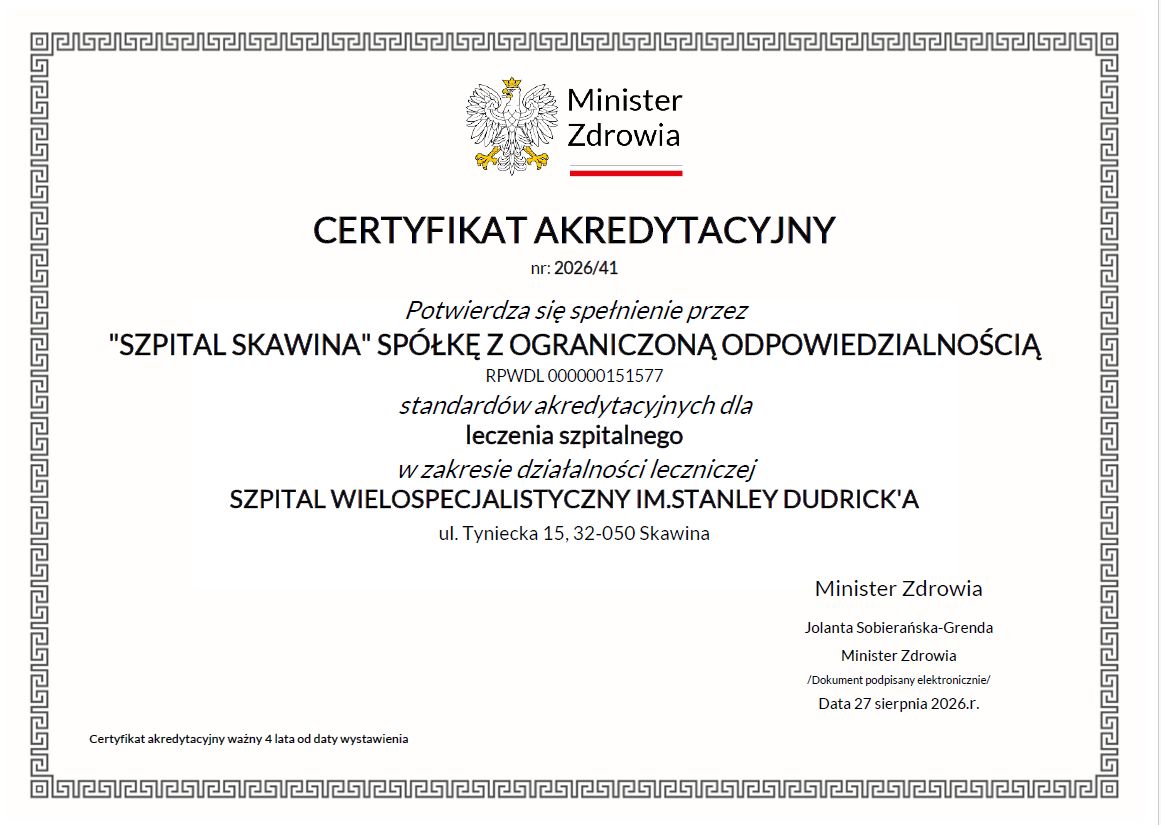 Minister
Zdrowia

CERTYFIKAT AKREDYTACYJNY

nr: 2026/41

Potwierdza się spełnienie przez

"SZPITAL SKAWINA" SPÓŁKĘ Z OGRANICZONĄ ODPOWIEDZIALNOŚCIĄ

RPWDL 000000151577

standardów akredytacyjnych dla

leczenia szpitalnego

w zakresie działalności leczniczej

SZPITAL WIELOSPECJALISTYCZNY IM.STANLEY DUDRICK'A

ul. Tyniecka 15, 32-050 Skawina

Minister Zdrowia

Jolanta Sobierańska-Grenda

Minister Zdrowia

/Dokument podpisany elektronicznie/

Data 27 sierpnia 2026.r.

Certyfikat akredytacyjny ważny 4 lata od daty wystawienia